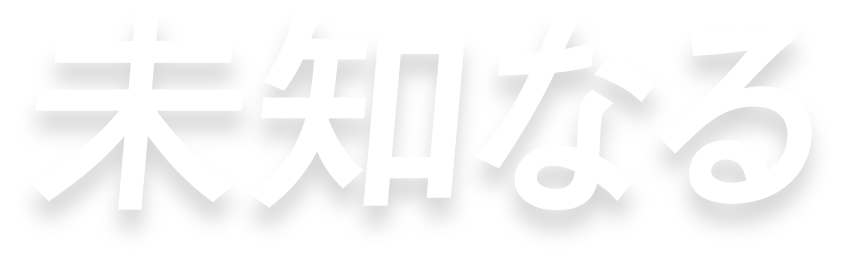 未知なる